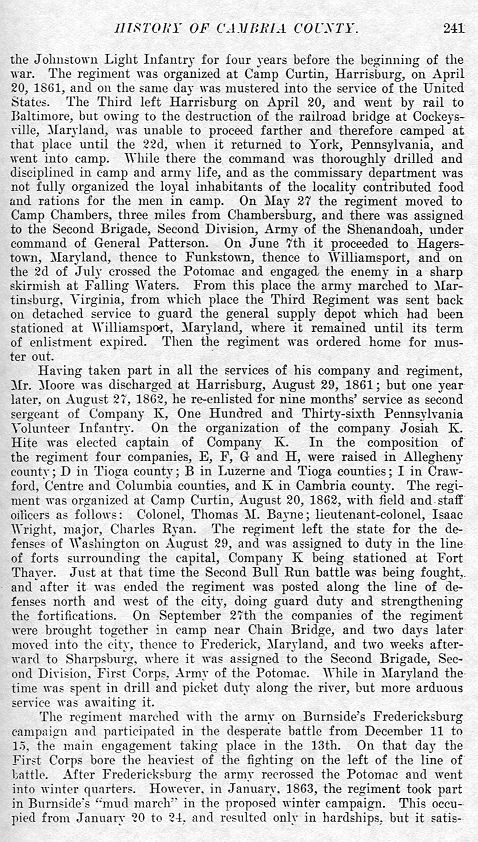 HISTORY OF CAMBRIA COUNTY. 241

the Johnstown Light Infantry for four years before the beginning of the war. The regiment was organized at Camp Curtin, Harrisburg, on April 20, 1861, and on the same day was mustered into the service of the United States. The Third left Harrisburg on April 20, and went by rail to Baltimore, but owing to the destruction of the railroad bridge at Cockeysville, Maryland, was unable to proceed farther and therefore camped at that place until the 22d, when it returned to York, Pennsylvania, and went into camp. While there the command was thoroughly drilled and disciplined in camp and army life, and as the commissary department was not fully organized the loyal inhabitants of the locality contributed food and rations for the men in camp. On May 27 the regiment moved to Camp Chambers, three miles from Chambersburg, and there was assigned to the Second Brigade, Second Division, Army of the Shenandoah, under command of General Patterson. On June 7th it proceeded to Hagerstown, Maryland, thence to Funkstown, thence to Williamsport, and on the 2d of July crossed the Potomac and engaged the enemy in a sharp skirmish at Falling Waters. From this place the army marched to Martinsburg, Virginia, from which place the Third Regiment was sent back on detached service to guard the general supply depot which had been stationed at Williamsport, Maryland, where it remained until its term of enlistment expired. Then the regiment was ordered home for muster out.

Having taken part in all the services of his company and regiment, Mr. Moore was discharged at Harrisburg, August 29, 1861; but one year later, on August 27, 1862, he re-enlisted for nine months' service as second sergeant of Company K, One Hundred and Thirty-sixth Pennsylvania Volunteer Infantry. On the organization of the company Josiah K. Hite was elected captain of Company K. In the composition of the regiment four companies, E, F, G and H, were raised in Allegheny county; D in Tioga county; B in Luzerne and Tioga counties; I in Crawford, Centre and Columbia counties, and K in Cambria county. The regiment was organized at Camp Curtin, August 20, 1862, with field and staff officers as follows: Colonel, Thomas M. Bayne; lieutenant-colonel, Isaac Wright, major, Charles Ryan. The regiment left the state for the defenses of Washington on August 29, and was assigned to duty in the line of forts surrounding the capital, Company K being stationed at Fort Thayer. Just at that time the Second Bull Run battle was being fought, and after it was ended the regiment was posted along the line of defenses north and west of the city, doing guard duty and strengthening the fortifications. On September 27th the companies of the regiment were brought together in camp near Chain Bridge, and two days later moved into the city, thence to Frederick, Maryland, and two weeks afterward to Sharpsburg, where it was assigned to the Second Brigade, Second Division, First Corps, Army of the Potomac. While in Maryland the time was spent in drill and picket duty along the river, but more arduous service was awaiting it.

The regiment marched with the army on Burnside's Fredericksburg campaign and participated in the desperate battle from December 11 to 15, the main engagement taking place in the 13th. On that day the First Corps bore the heaviest of the fighting on the left of the line of battle. After Fredericksburg the army recrossed the Potomac and went into winter quarters. However, in January, 1863, the regiment took part in Burnside's "mud march" in the proposed winter campaign. This occupied from January 20 to 24, and resulted only in hardships, but it satis-